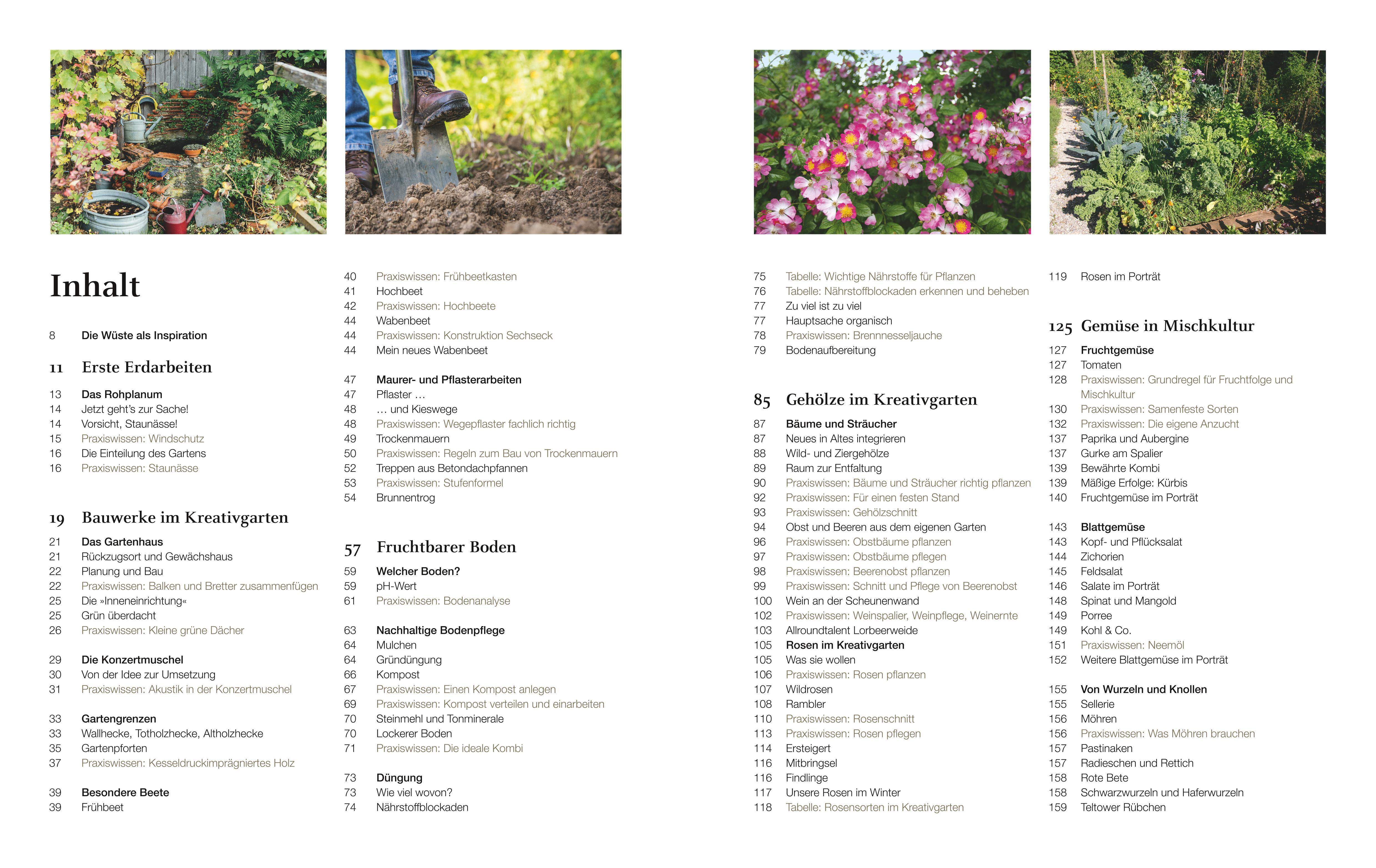 Inhalt

8 Die Wüste als Inspiration

11 Erste Erdarbeiten

13 Das Rohplanum
14 Jetzt geht's zur Sache!
14 Vorsicht, Staunässe!
15 Praxiswissen: Windschutz
16 Die Einteilung des Gartens
16 Praxiswissen: Staunässe

19 Bauwerke im Kreativgarten

21 Das Gartenhaus
21 Rückzugsort und Gewächshaus
22 Planung und Bau
22 Praxiswissen: Balken und Bretter zusammenfügen
25 Die »Inneneinrichtung«
25 Grün überdacht
26 Praxiswissen: Kleine grüne Dächer

29 Die Konzertmuschel
30 Von der Idee zur Umsetzung
31 Praxiswissen: Akustik in der Konzertmuschel

33 Gartengrenzen
33 Wallhecke, Totholzhecke, Altholzhecke
35 Gartenpforten
37 Praxiswissen: Kesseldruckimprägniertes Holz

39 Besondere Beete
39 Frühbeet

40 Praxiswissen: Frühbeetkasten
41 Hochbeet
42 Praxiswissen: Hochbeete
44 Wabenbeet
44 Praxiswissen: Konstruktion Sechseck
44 Mein neues Wabenbeet

47 Maurer- und Pflasterarbeiten
47 Pflaster …
48 … und Kieswege
48 Praxiswissen: Wegepflaster fachlich richtig
49 Trockenmauern
50 Praxiswissen: Regeln zum Bau von Trockenmauern
52 Treppen aus Betondachpfannen
53 Praxiswissen: Stufenformel
54 Brunnentrog

57 Fruchtbarer Boden

59 Welcher Boden?
59 pH-Wert
61 Praxiswissen: Bodenanalyse

63 Nachhaltige Bodenpflege
64 Mulchen
64 Gründüngung
66 Kompost
67 Praxiswissen: Einen Kompost anlegen
69 Praxiswissen: Kompost verteilen und einarbeiten
70 Steinmehl und Tonminerale
70 Lockerer Boden
71 Praxiswissen: Die ideale Kombi

73 Düngung
73 Wie viel wovon?
74 Nährstoffblockaden

75 Tabelle: Wichtige Nährstoffe für Pflanzen
76 Tabelle: Nährstoffblockaden erkennen und beheben
77 Zu viel ist zu viel
77 Hauptsache organisch
78 Praxiswissen: Brennnesseljauche
79 Bodenaufbereitung

85 Gehölze im Kreativgarten

87 Bäume und Sträucher
87 Neues in Altes integrieren
88 Wild- und Ziergehölze
89 Raum zur Entfaltung
90 Praxiswissen: Bäume und Sträucher richtig pflanzen
92 Praxiswissen: Für einen festen Stand
93 Praxiswissen: Gehölzschnitt
94 Obst und Beeren aus dem eigenen Garten
96 Praxiswissen: Obstbäume pflanzen
97 Praxiswissen: Obstbäume pflegen
98 Praxiswissen: Beerenobst pflanzen
99 Praxiswissen: Schnitt und Pflege von Beerenobst
100 Wein an der Scheunenwand
102 Praxiswissen: Weinspalier, Weinpflege, Weinernte
103 Allroundtalent Lorbeerweide
105 Rosen im Kreativgarten
105 Was sie wollen
106 Praxiswissen: Rosen pflanzen
107 Wildrosen
108 Rambler
110 Praxiswissen: Rosenschnitt
113 Praxiswissen: Rosen pflegen
114 Ersteigert
116 Mitbringsel
116 Findlinge
117 Unsere Rosen im Winter
118 Tabelle: Rosensorten im Kreativgarten

119 Rosen im Porträt

125 Gemüse in Mischkultur

127 Fruchtgemüse
127 Tomaten
128 Praxiswissen: Grundregel für Fruchtfolge und Mischkultur
130 Praxiswissen: Samenfeste Sorten
132 Praxiswissen: Die eigene Anzucht
137 Paprika und Aubergine
137 Gurke am Spalier
139 Bewährte Kombi
139 Mäßige Erfolge: Kürbis
140 Fruchtgemüse im Porträt

143 Blattgemüse
143 Kopf- und Pflücksalat
144 Zichorien
145 Feldsalat
146 Salate im Porträt
148 Spinat und Mangold
149 Porree
149 Kohl & Co.
151 Praxiswissen: Neemöl
152 Weitere Blattgemüse im Porträt

155 Von Wurzeln und Knollen
155 Sellerie
156 Möhren
156 Praxiswissen: Was Möhren brauchen
157 Pastinaken
157 Radieschen und Rettich
158 Rote Bete
158 Schwarzwurzeln und Haferwurzeln
159 Teltower Rübchen